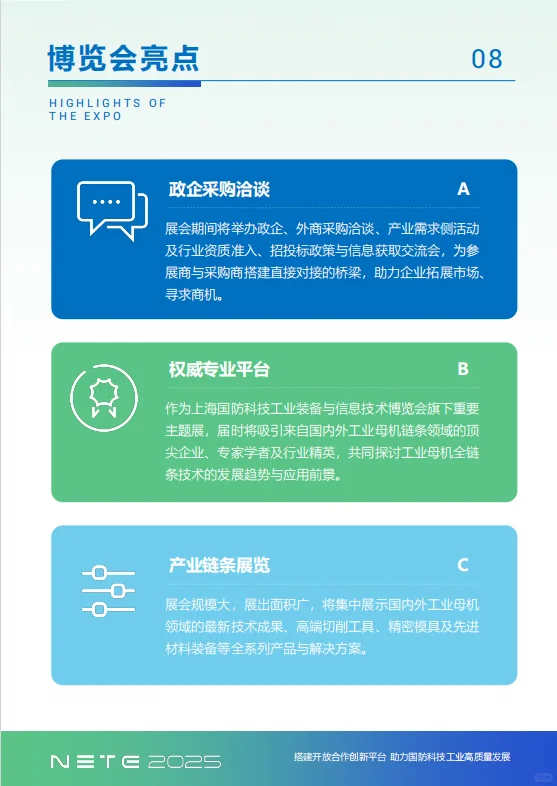 博览会亮点

08

HIGHLIGHTS OF THE EXPO

政企采购洽谈

A

展会期间将举办政企、外商采购洽谈、产业需求侧活动及行业资质准入、招投标政策与信息获取交流会，为参展商与采购商搭建直接对接的桥梁，助力企业拓展市场、寻求商机。

权威专业平台

B

作为上海国防科技工业装备与信息技术博览会旗下重要主题展，届时将吸引来自国内外工业母机链条领域的顶尖企业、专家学者及行业精英，共同探讨工业母机全链条技术的发展趋势与应用前景。

产业链条展览

C

展会规模大，展出面积广，将集中展示国内外工业母机领域的最新技术成果、高端切削工具、精密模具及先进材料装备等全系列产品与解决方案。

NETE 2025

搭建开放合作创新平台 助力国防科技工业高质量发展